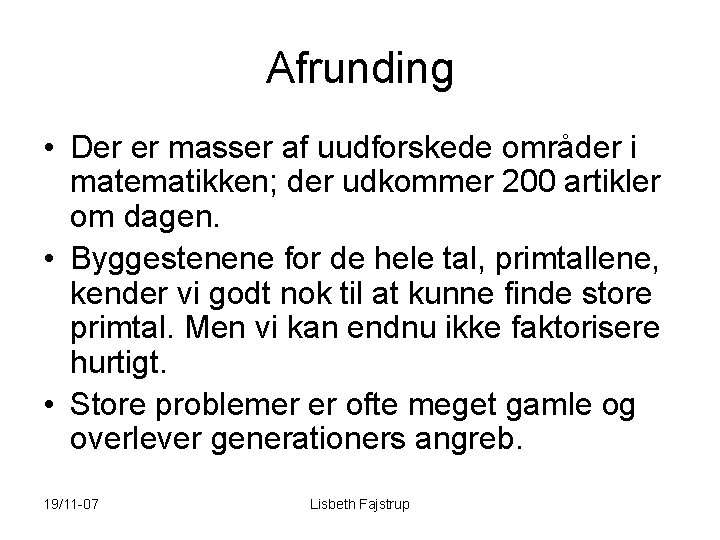 Afrunding

• Der er masser af uudforskede områder i matematikken; der udkommer 200 artikler om dagen.

• Byggestenene for de hele tal, primtallene, kender vi godt nok til at kunne finde store primtal. Men vi kan endnu ikke faktorisere hurtigt.

• Store problemer er ofte meget gamle og overlever generationers angreb.

19/11-07

Lisbeth Fajstrup